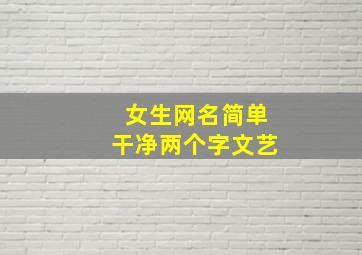 女生网名简单
干净两个字文艺